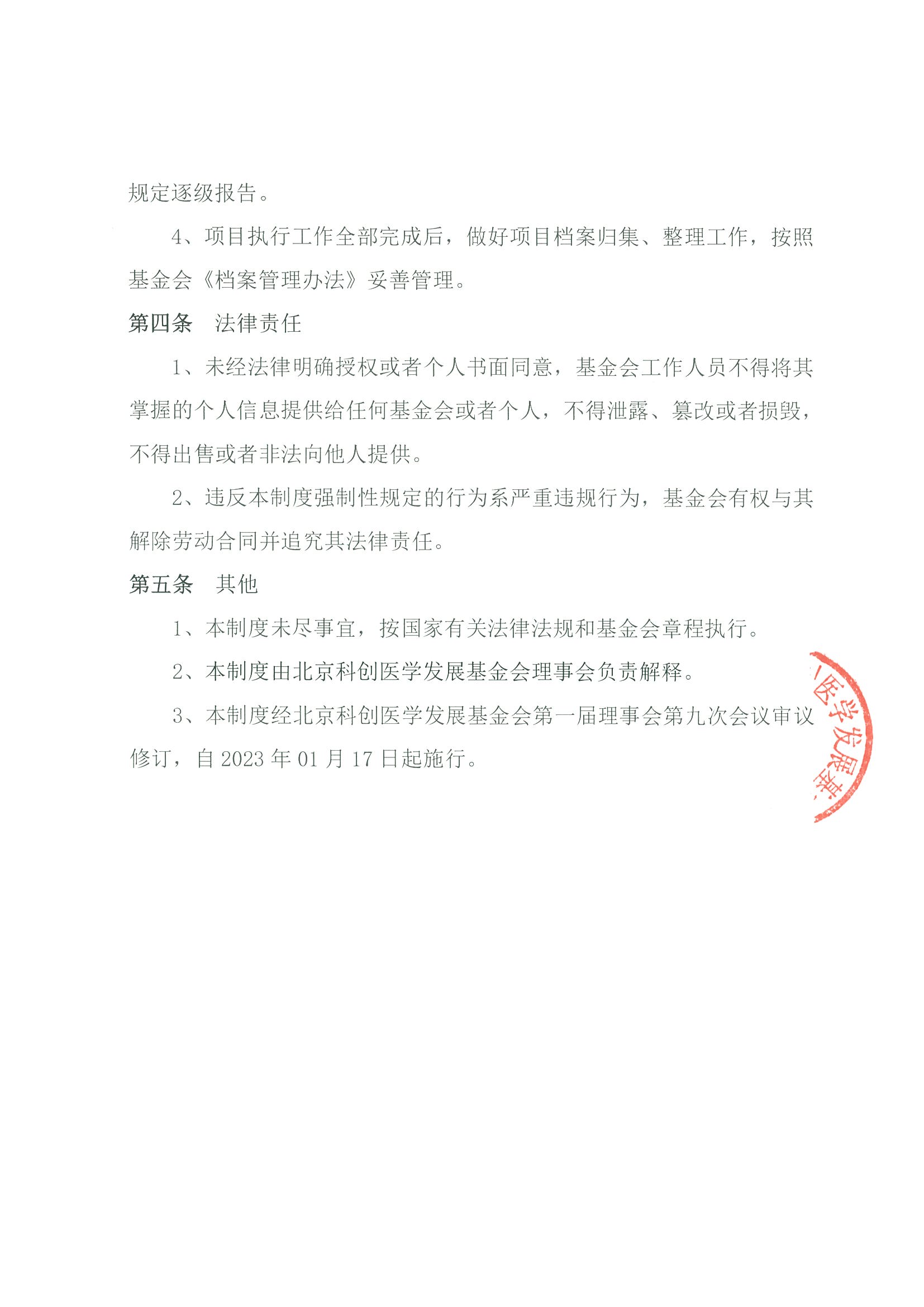 规定逐级报告。

4、项目执行工作全部完成后，做好项目档案归集、整理工作，按照基金会《档案管理办法》妥善管理。

第四条　法律责任

1、未经法律明确授权或者个人书面同意，基金会工作人员不得将其掌握的个人信息提供给任何基金会或者个人，不得泄露、篡改或者损毁，不得出售或者非法向他人提供。

2、违反本制度强制性规定的行为系严重违规行为，基金会有权与其解除劳动合同并追究其法律责任。

第五条　其他

1、本制度未尽事宜，按国家有关法律法规和基金会章程执行。

2、本制度由北京科创医学发展基金会理事会负责解释。

3、本制度经北京科创医学发展基金会第一届理事会第九次会议审议修订，自 2023 年 01 月 17 日起施行。

医学发展基